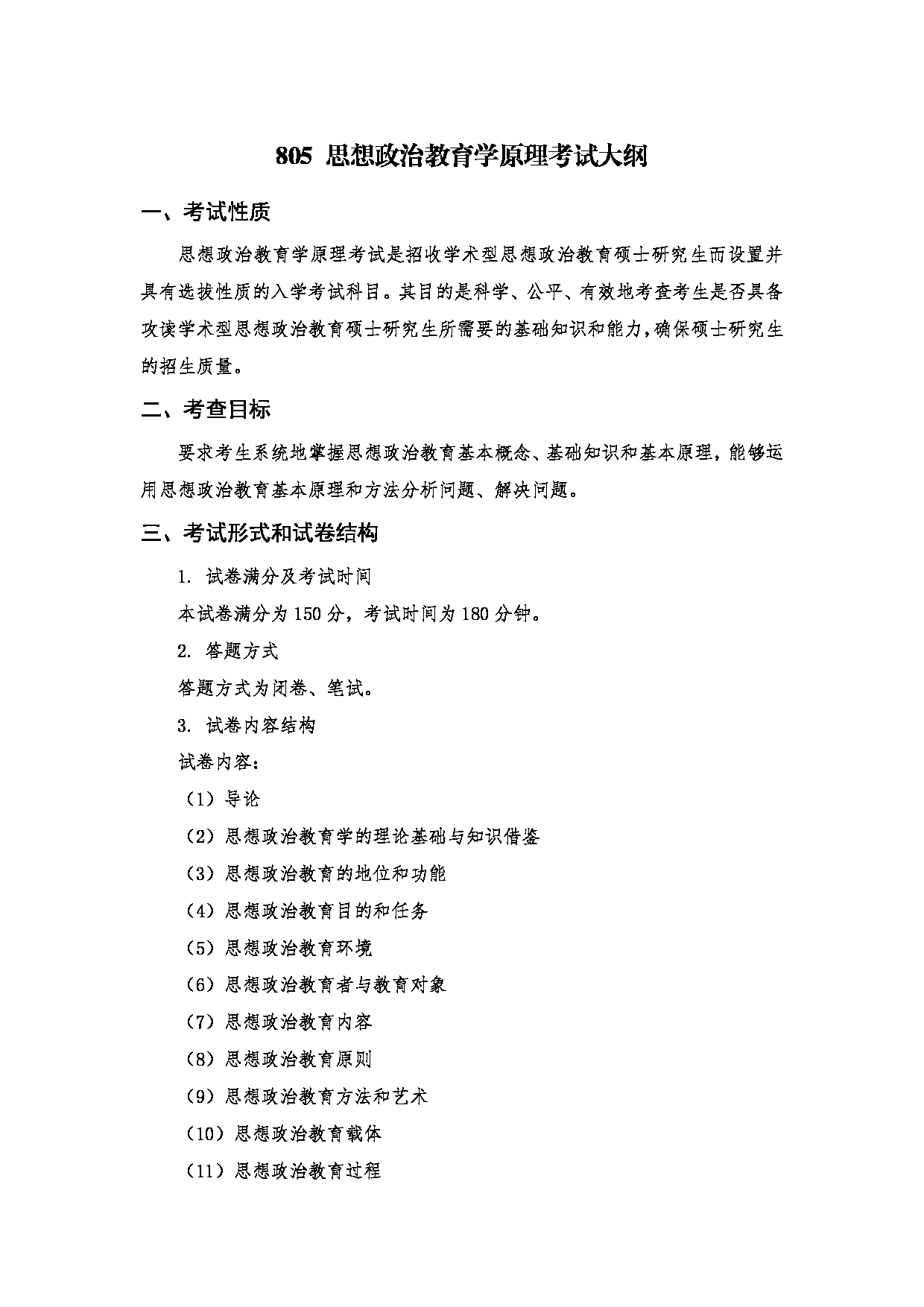 805 思想政治教育学原理考试大纲

一、考试性质

思想政治教育学原理考试是招收学术型思想政治教育硕士研究生而设置并具有选拔性质的入学考试科目。其目的是科学、公平、有效地考查考生是否具备攻读学术型思想政治教育硕士研究生所需要的基础知识和能力，确保硕士研究生的招生质量。

二、考查目标

要求考生系统地掌握思想政治教育基本概念、基础知识和基本原理，能够运用思想政治教育基本原理和方法分析问题、解决问题。

三、考试形式和试卷结构

1. 试卷满分及考试时间

本试卷满分为 150 分，考试时间为 180 分钟。

2. 答题方式

答题方式为闭卷、笔试。

3. 试卷内容结构

试卷内容：

（1）导论

（2）思想政治教育学的理论基础与知识借鉴

（3）思想政治教育的地位和功能

（4）思想政治教育目的和任务

（5）思想政治教育环境

（6）思想政治教育者与教育对象

（7）思想政治教育内容

（8）思想政治教育原则

（9）思想政治教育方法和艺术

（10）思想政治教育载体

（11）思想政治教育过程